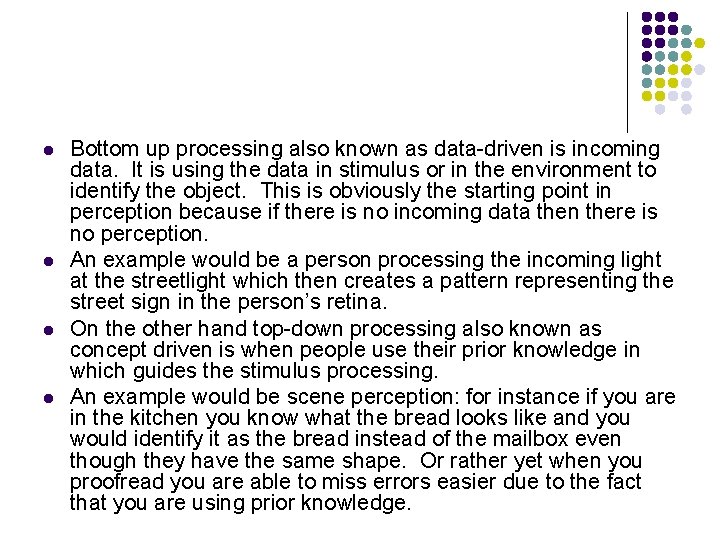 • Bottom up processing also known as data-driven is incoming data. It is using the data in stimulus or in the environment to identify the object. This is obviously the starting point in perception because if there is no incoming data then there is no perception.
• An example would be a person processing the incoming light at the streetlight which then creates a pattern representing the street sign in the person's retina.
• On the other hand top-down processing also known as concept driven is when people use their prior knowledge in which guides the stimulus processing.
• An example would be scene perception: for instance if you are in the kitchen you know what the bread looks like and you would identify it as the bread instead of the mailbox even though they have the same shape. Or rather yet when you proofread you are able to miss errors easier due to the fact that you are using prior knowledge.